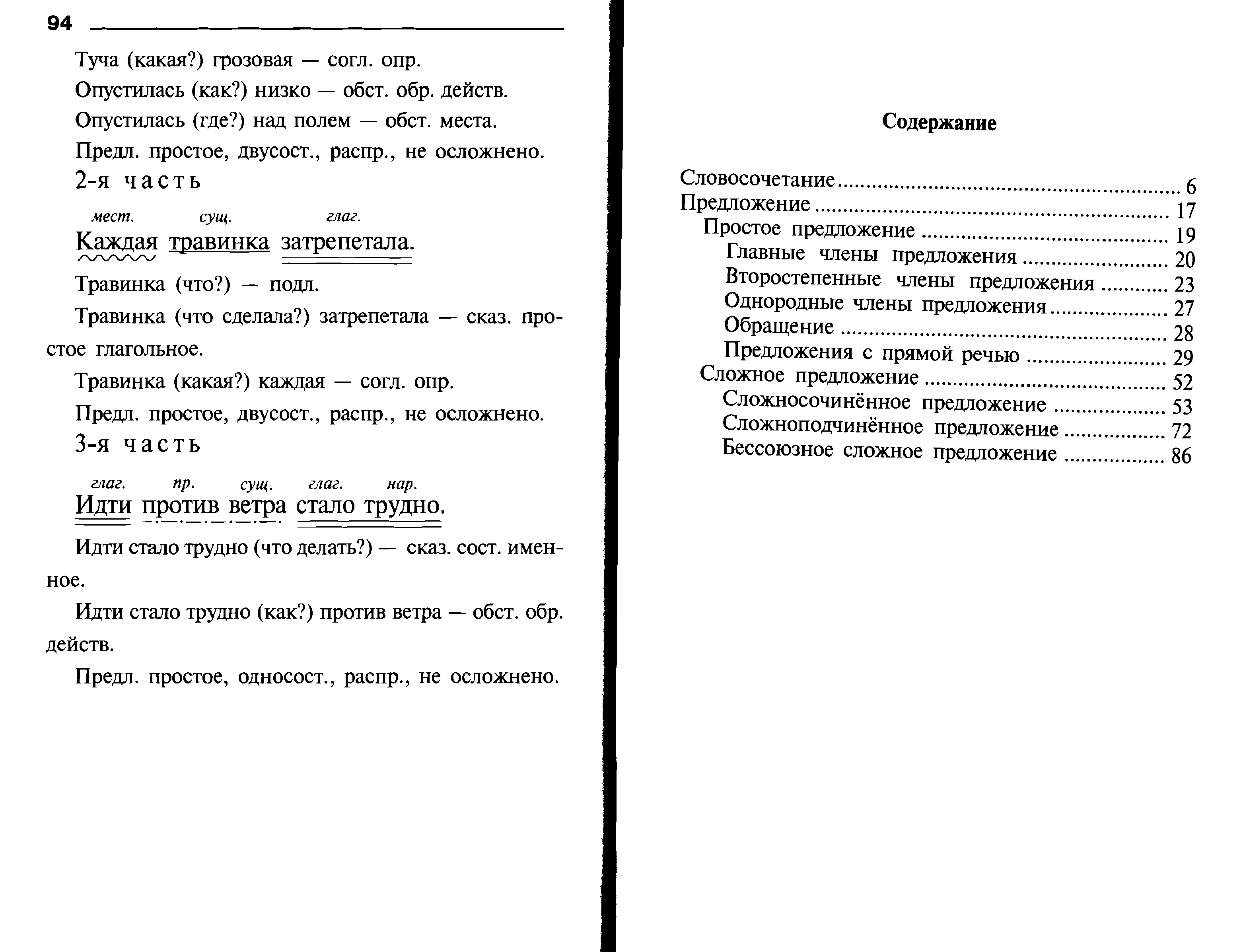 94

Туча (какая?) грозовая — согл. опр.

Опустилась (как?) низко — обст. обр. действ.

Опустилась (где?) над полем — обст. места.

Предл. простое, двусост., распр., не осложнено.

2-я часть

мест. сущ. глаг.
Каждая травинка затрепетала.

Травинка (что?) — подл.

Травинка (что сделала?) затрепетала — сказ. простое глагольное.

Травинка (какая?) каждая — согл. опр.

Предл. простое, двусост., распр., не осложнено.

3-я часть

глаг. пр. сущ. глаг. нар.
Идти против ветра стало трудно.

Идти стало трудно (что делать?) — сказ. сост. именное.

Идти стало трудно (как?) против ветра — обст. обр. действ.

Предл. простое, односост., распр., не осложнено.

Содержание

Словосочетание ........ 6
Предложение ........ 17
Простое предложение ........ 19
Главные члены предложения ........ 20
Второстепенные члены предложения ........ 23
Однородные члены предложения ........ 27
Обращение ........ 28
Предложения с прямой речью ........ 29
Сложное предложение ........ 52
Сложносочинённое предложение ........ 53
Сложноподчинённое предложение ........ 72
Бессоюзное сложное предложение ........ 86